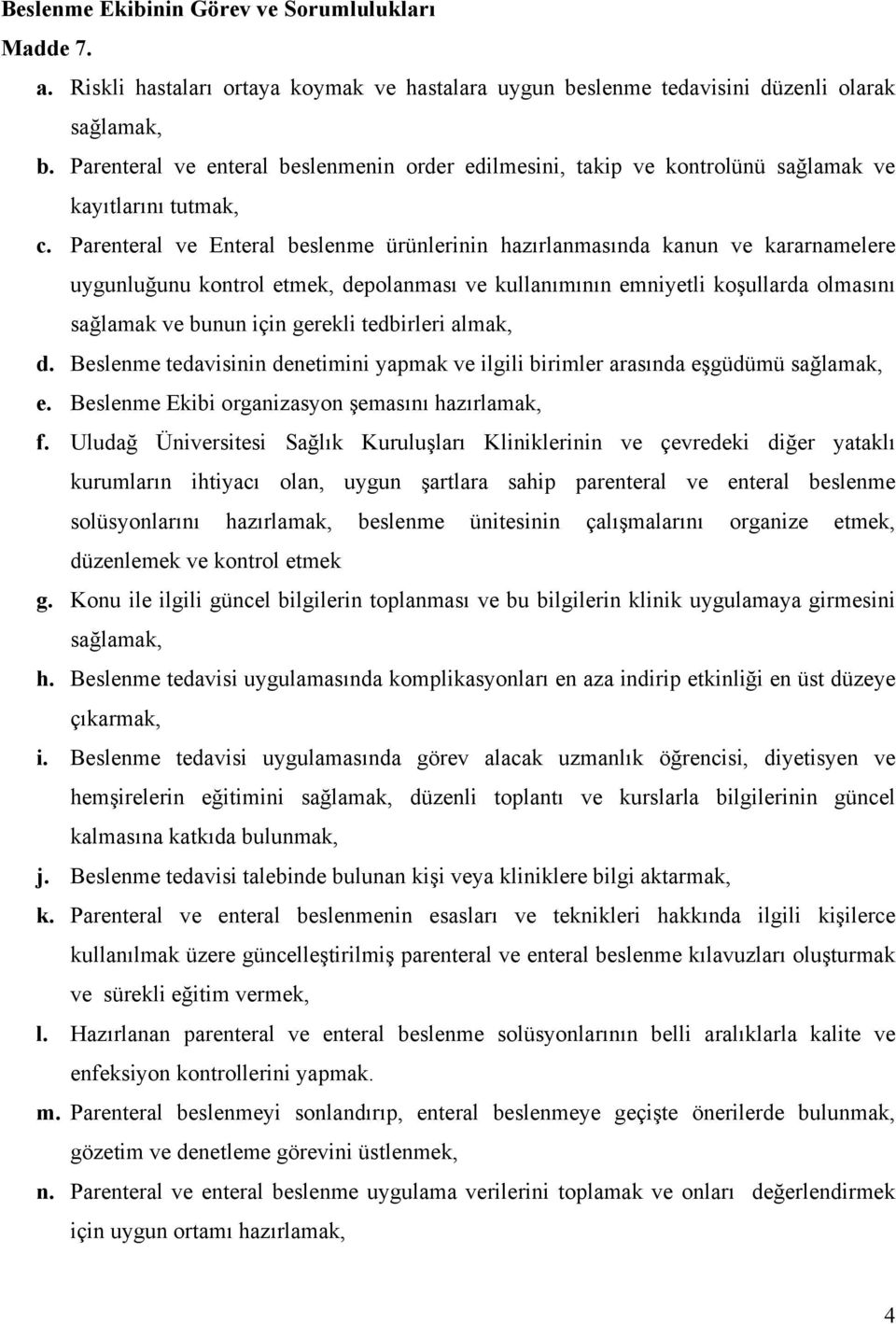 Beslenme Ekibinin Görev ve Sorumlulukları

Madde 7.

a. Riskli hastaları ortaya koymak ve hastalara uygun beslenme tedavisini düzenli olarak sağlamak,

b. Parenteral ve enteral beslenmenin order edilmesini, takip ve kontrolünü sağlamak ve kayıtlarını tutmak,

c. Parenteral ve Enteral beslenme ürünlerinin hazırlanmasında kanun ve kararnamelere uygunluğunu kontrol etmek, depolanması ve kullanımının emniyetli koşullarda olmasını sağlamak ve bunun için gerekli tedbirleri almak,

d. Beslenme tedavisinin denetimini yapmak ve ilgili birimler arasında eşgüdümü sağlamak,

e. Beslenme Ekibi organizasyon şemasını hazırlamak,

f. Uludağ Üniversitesi Sağlık Kuruluşları Kliniklerinin ve çevredeki diğer yataklı kurumların ihtiyacı olan, uygun şartlara sahip parenteral ve enteral beslenme solüsyonlarını hazırlamak, beslenme ünitesinin çalışmalarını organize etmek, düzenlemek ve kontrol etmek

g. Konu ile ilgili güncel bilgilerin toplanması ve bu bilgilerin klinik uygulamaya girmesini sağlamak,

h. Beslenme tedavisi uygulamasında komplikasyonları en aza indirip etkinliği en üst düzeye çıkarmak,

i. Beslenme tedavisi uygulamasında görev alacak uzmanlık öğrencisi, diyetisyen ve hemşirelerin eğitimini sağlamak, düzenli toplantı ve kurslarla bilgilerinin güncel kalmasına katkıda bulunmak,

j. Beslenme tedavisi talebinde bulunan kişi veya kliniklere bilgi aktarmak,

k. Parenteral ve enteral beslenmenin esasları ve teknikleri hakkında ilgili kişilerce kullanılmak üzere güncelleştirilmiş parenteral ve enteral beslenme kılavuzları oluşturmak ve sürekli eğitim vermek,

l. Hazırlanan parenteral ve enteral beslenme solüsyonlarının belli aralıklarla kalite ve enfeksiyon kontrollerini yapmak.

m. Parenteral beslenmeyi sonlandırıp, enteral beslenmeye geçişte önerilerde bulunmak, gözetim ve denetleme görevini üstlenmek,

n. Parenteral ve enteral beslenme uygulama verilerini toplamak ve onları değerlendirmek için uygun ortamı hazırlamak,

4